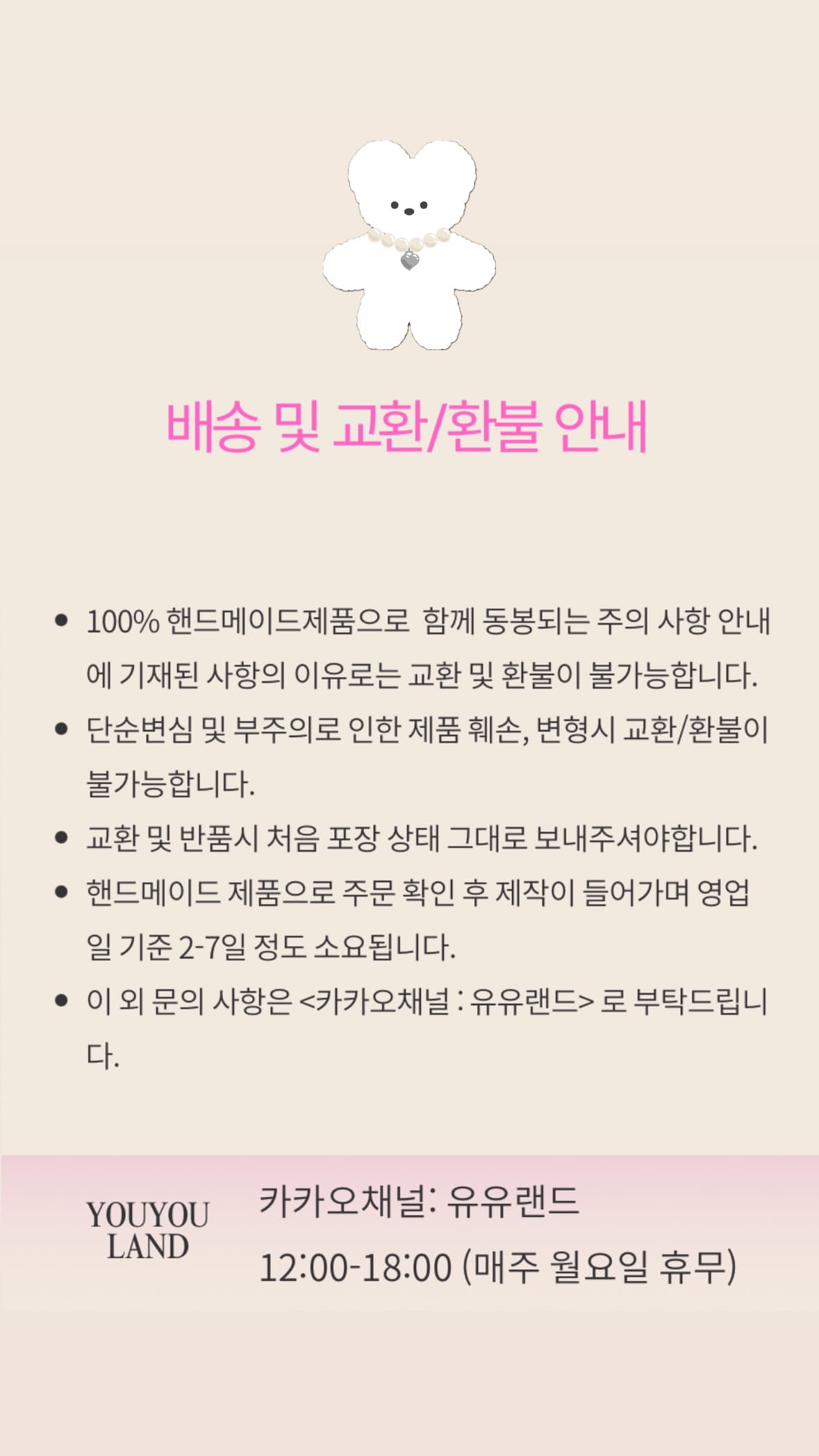 배송 및 교환/환불 안내

• 100% 핸드메이드제품으로 함께 동봉되는 주의 사항 안내에 기재된 사항의 이유로는 교환 및 환불이 불가능합니다.
• 단순변심 및 부주의로 인한 제품 훼손, 변형시 교환/환불이 불가능합니다.
• 교환 및 반품시 처음 포장 상태 그대로 보내주셔야합니다.
• 핸드메이드 제품으로 주문 확인 후 제작이 들어가며 영업일 기준 2-7일 정도 소요됩니다.
• 이 외 문의 사항은 <카카오채널 : 유유랜드> 로 부탁드립니다.

YOUYOU LAND

카카오채널: 유유랜드
12:00-18:00 (매주 월요일 휴무)